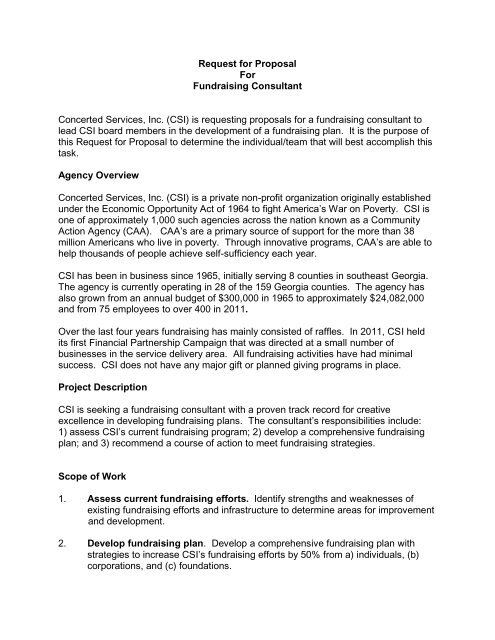 Request for Proposal
For
Fundraising Consultant

Concerted Services, Inc. (CSI) is requesting proposals for a fundraising consultant to lead CSI board members in the development of a fundraising plan. It is the purpose of this Request for Proposal to determine the individual/team that will best accomplish this task.

Agency Overview

Concerted Services, Inc. (CSI) is a private non-profit organization originally established under the Economic Opportunity Act of 1964 to fight America's War on Poverty. CSI is one of approximately 1,000 such agencies across the nation known as a Community Action Agency (CAA). CAA's are a primary source of support for the more than 38 million Americans who live in poverty. Through innovative programs, CAA's are able to help thousands of people achieve self-sufficiency each year.

CSI has been in business since 1965, initially serving 8 counties in southeast Georgia. The agency is currently operating in 28 of the 159 Georgia counties. The agency has also grown from an annual budget of $300,000 in 1965 to approximately $24,082,000 and from 75 employees to over 400 in 2011.

Over the last four years fundraising has mainly consisted of raffles. In 2011, CSI held its first Financial Partnership Campaign that was directed at a small number of businesses in the service delivery area. All fundraising activities have had minimal success. CSI does not have any major gift or planned giving programs in place.

Project Description

CSI is seeking a fundraising consultant with a proven track record for creative excellence in developing fundraising plans. The consultant's responsibilities include: 1) assess CSI's current fundraising program; 2) develop a comprehensive fundraising plan; and 3) recommend a course of action to meet fundraising strategies.

Scope of Work

1. Assess current fundraising efforts. Identify strengths and weaknesses of existing fundraising efforts and infrastructure to determine areas for improvement and development.

2. Develop fundraising plan. Develop a comprehensive fundraising plan with strategies to increase CSI's fundraising efforts by 50% from a) individuals, (b) corporations, and (c) foundations.